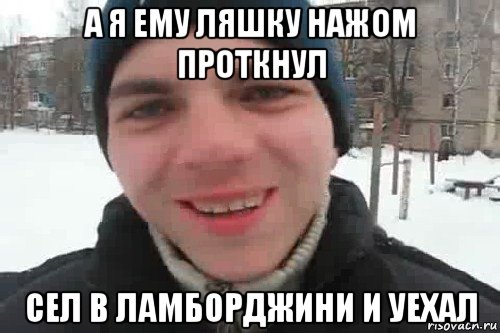 А Я ЕМУ ЛЯШКУ НАЖОМ ПРОТКНУЛ

СЕЛ В ЛАМБОРДЖИНИ И УЕХАЛ

risovach.ru